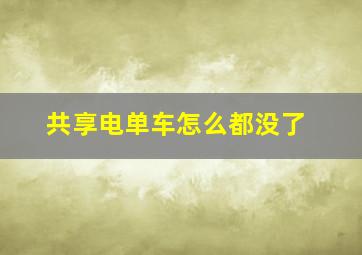 共享电单车怎么都没了